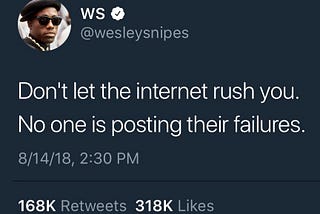 WS
@wesleysnipes

Don't let the internet rush you.
No one is posting their failures.

8/14/18, 2:30 PM

168K Retweets 318K Likes